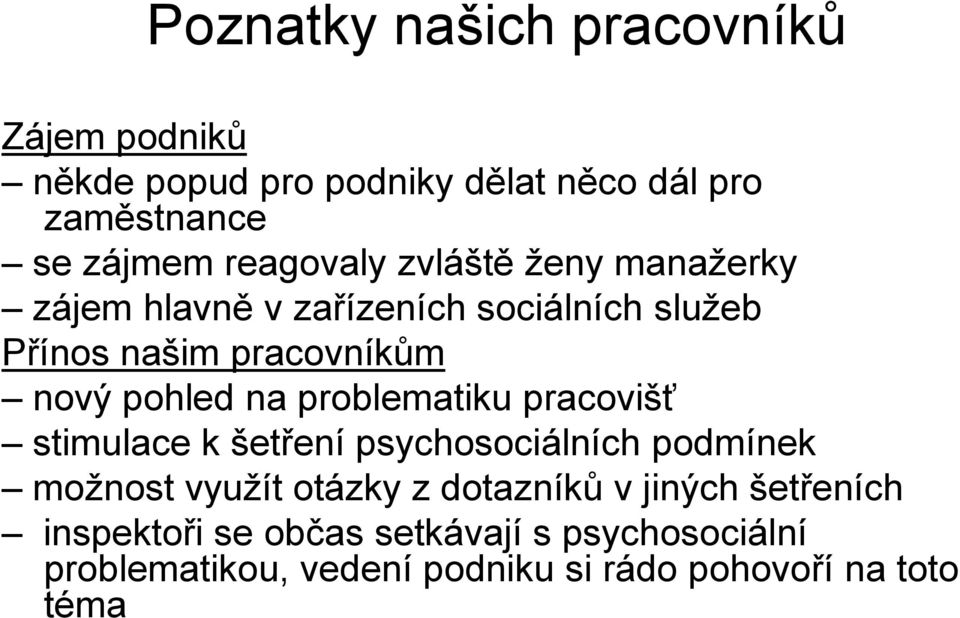 Poznatky našich pracovníků

Zájem podniků

– někde popud pro podniky dělat něco dál pro zaměstnance

– se zájmem reagovaly zvláště ženy manažerky

– zájem hlavně v zařízeních sociálních služeb

Přínos našim pracovníkům

– nový pohled na problematiku pracovišť

– stimulace k šetření psychosociálních podmínek

– možnost využít otázky z dotazníků v jiných šetřeních

– inspektoři se občas setkávají s psychosociální problematikou, vedení podniku si rádo pohovoří na toto téma